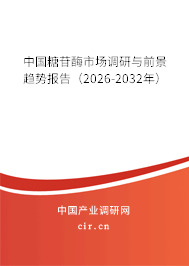 中国糖苷酶市场调研与前景趋势报告（2026-2032年）

中国产业调研网

cir.cn